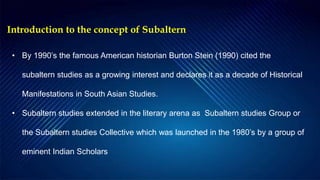 Introduction to the concept of Subaltern

• By 1990's the famous American historian Burton Stein (1990) cited the subaltern studies as a growing interest and declares it as a decade of Historical Manifestations in South Asian Studies.

• Subaltern studies extended in the literary arena as Subaltern studies Group or the Subaltern studies Collective which was launched in the 1980's by a group of eminent Indian Scholars